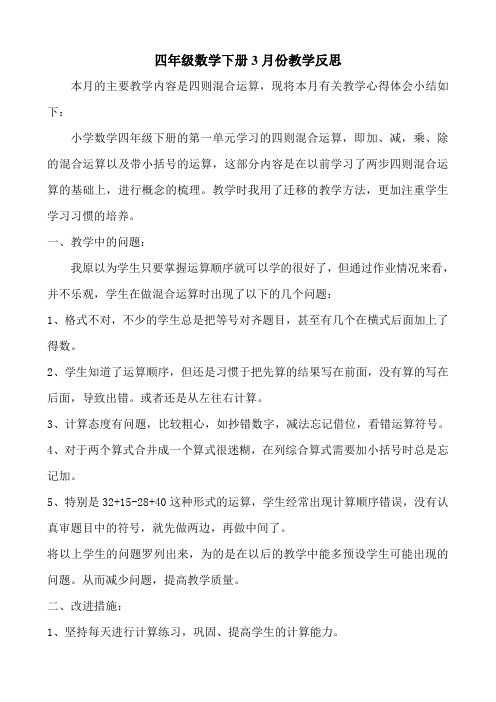 四年级数学下册 3 月份教学反思

本月的主要教学内容是四则混合运算，现将本月有关教学心得体会小结如下：

小学数学四年级下册的第一单元学习的四则混合运算，即加、减，乘、除的混合运算以及带小括号的运算，这部分内容是在以前学习了两步四则混合运算的基础上，进行概念的梳理。教学时我用了迁移的教学方法，更加注重学生学习习惯的培养。

一、教学中的问题：

我原以为学生只要掌握运算顺序就可以学的很好了，但通过作业情况来看，并不乐观，学生在做混合运算时出现了以下的几个问题：

1、格式不对，不少的学生总是把等号对齐题目，甚至有几个在横式后面加上了得数。

2、学生知道了运算顺序，但还是习惯于把先算的结果写在前面，没有算的写在后面，导致出错。或者还是从左往右计算。

3、计算态度有问题，比较粗心，如抄错数字，减法忘记借位，看错运算符号。

4、对于两个算式合并成一个算式很迷糊，在列综合算式需要加小括号时总是忘记加。

5、特别是 32+15-28+40 这种形式的运算，学生经常出现计算顺序错误，没有认真审题目中的符号，就先做两边，再做中间了。

将以上学生的问题罗列出来，为的是在以后的教学中能多预设学生可能出现的问题。从而减少问题，提高教学质量。

二、改进措施：

1、坚持每天进行计算练习，巩固、提高学生的计算能力。